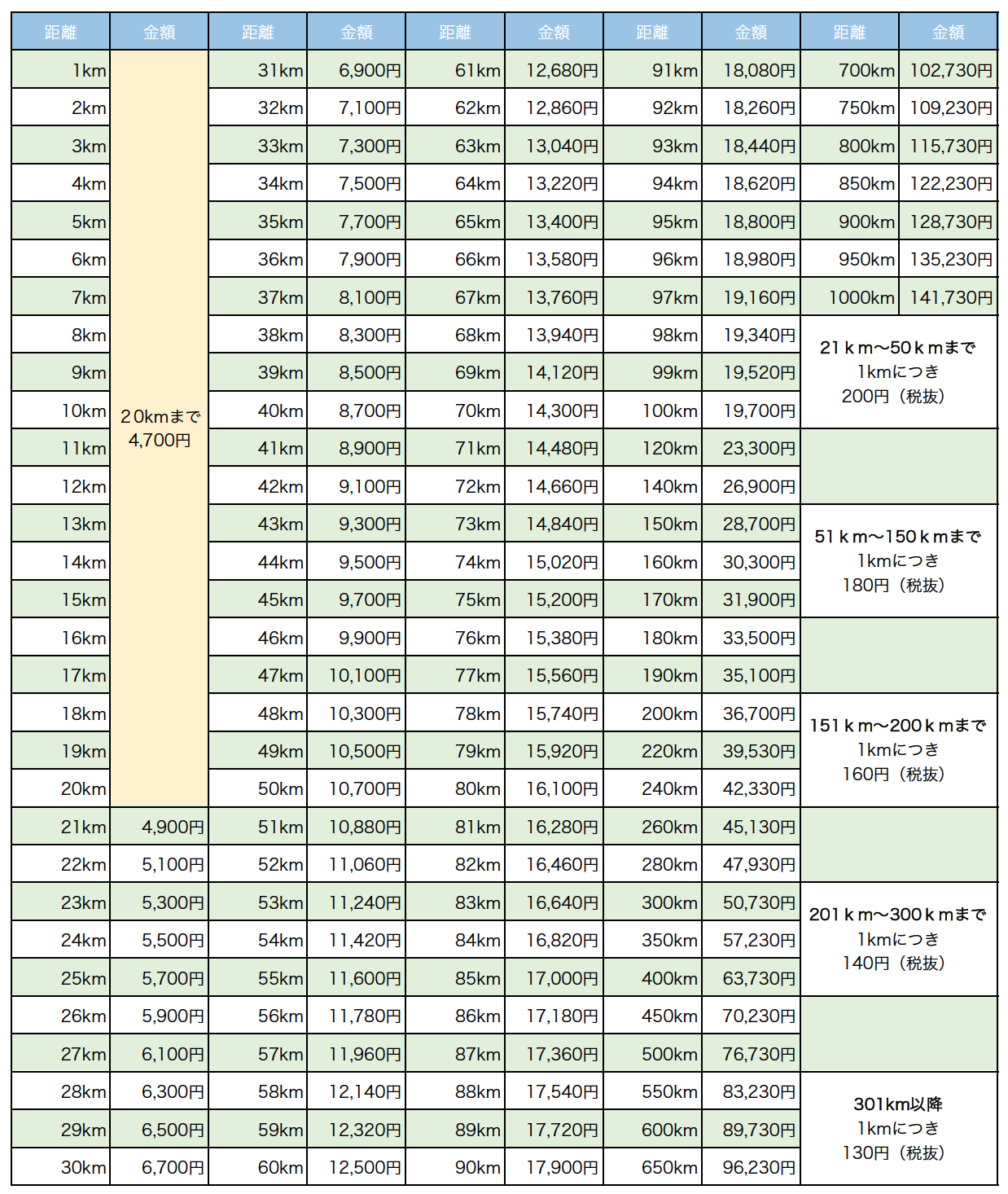 | 距離 | 金額 | 距離 | 金額 | 距離 | 金額 | 距離 | 金額 | 距離 | 金額 |
|---|---|---|---|---|---|---|---|---|---|
| 1km | 20kmまで 4,700円 | 31km | 6,900円 | 61km | 12,680円 | 91km | 18,080円 | 700km | 102,730円 |
| 2km | | 32km | 7,100円 | 62km | 12,860円 | 92km | 18,260円 | 750km | 109,230円 |
| 3km | | 33km | 7,300円 | 63km | 13,040円 | 93km | 18,440円 | 800km | 115,730円 |
| 4km | | 34km | 7,500円 | 64km | 13,220円 | 94km | 18,620円 | 850km | 122,230円 |
| 5km | | 35km | 7,700円 | 65km | 13,400円 | 95km | 18,800円 | 900km | 128,730円 |
| 6km | | 36km | 7,900円 | 66km | 13,580円 | 96km | 18,980円 | 950km | 135,230円 |
| 7km | | 37km | 8,100円 | 67km | 13,760円 | 97km | 19,160円 | 1000km | 141,730円 |
| 8km | | 38km | 8,300円 | 68km | 13,940円 | 98km | 19,340円 | 21km～50kmまで 1kmにつき 200円（税抜） | |
| 9km | | 39km | 8,500円 | 69km | 14,120円 | 99km | 19,520円 | | |
| 10km | | 40km | 8,700円 | 70km | 14,300円 | 100km | 19,700円 | | |
| 11km | | 41km | 8,900円 | 71km | 14,480円 | 120km | 23,300円 | | |
| 12km | | 42km | 9,100円 | 72km | 14,660円 | 140km | 26,900円 | | |
| 13km | | 43km | 9,300円 | 73km | 14,840円 | 150km | 28,700円 | 51km～150kmまで 1kmにつき 180円（税抜） | |
| 14km | | 44km | 9,500円 | 74km | 15,020円 | 160km | 30,300円 | | |
| 15km | | 45km | 9,700円 | 75km | 15,200円 | 170km | 31,900円 | | |
| 16km | | 46km | 9,900円 | 76km | 15,380円 | 180km | 33,500円 | | |
| 17km | | 47km | 10,100円 | 77km | 15,560円 | 190km | 35,100円 | | |
| 18km | | 48km | 10,300円 | 78km | 15,740円 | 200km | 36,700円 | 151km～200kmまで 1kmにつき 160円（税抜） | |
| 19km | | 49km | 10,500円 | 79km | 15,920円 | 220km | 39,530円 | | |
| 20km | | 50km | 10,700円 | 80km | 16,100円 | 240km | 42,330円 | | |
| 21km | 4,900円 | 51km | 10,880円 | 81km | 16,280円 | 260km | 45,130円 | | |
| 22km | 5,100円 | 52km | 11,060円 | 82km | 16,460円 | 280km | 47,930円 | | |
| 23km | 5,300円 | 53km | 11,240円 | 83km | 16,640円 | 300km | 50,730円 | 201km～300kmまで 1kmにつき 140円（税抜） | |
| 24km | 5,500円 | 54km | 11,420円 | 84km | 16,820円 | 350km | 57,230円 | | |
| 25km | 5,700円 | 55km | 11,600円 | 85km | 17,000円 | 400km | 63,730円 | | |
| 26km | 5,900円 | 56km | 11,780円 | 86km | 17,180円 | 450km | 70,230円 | | |
| 27km | 6,100円 | 57km | 11,960円 | 87km | 17,360円 | 500km | 76,730円 | | |
| 28km | 6,300円 | 58km | 12,140円 | 88km | 17,540円 | 550km | 83,230円 | 301km以降 1kmにつき 130円（税抜） | |
| 29km | 6,500円 | 59km | 12,320円 | 89km | 17,720円 | 600km | 89,730円 | | |
| 30km | 6,700円 | 60km | 12,500円 | 90km | 17,900円 | 650km | 96,230円 | | |